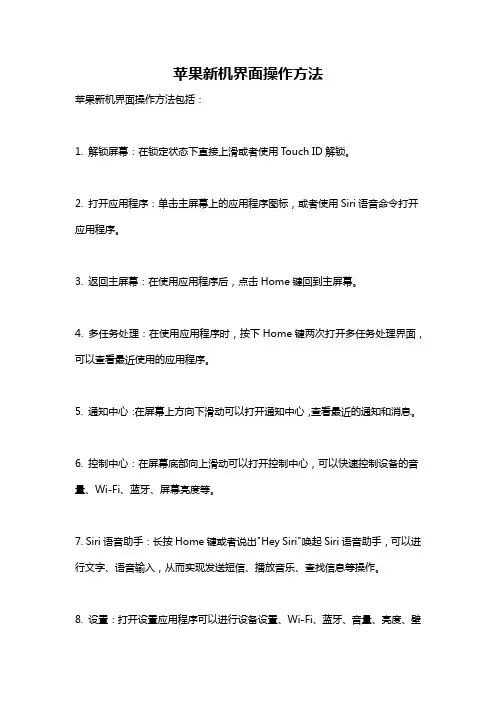 苹果新机界面操作方法

苹果新机界面操作方法包括：

1. 解锁屏幕：在锁定状态下直接上滑或者使用 Touch ID 解锁。

2. 打开应用程序：单击主屏幕上的应用程序图标，或者使用 Siri 语音命令打开应用程序。

3. 返回主屏幕：在使用应用程序后，点击 Home 键回到主屏幕。

4. 多任务处理：在使用应用程序时，按下 Home 键两次打开多任务处理界面，可以查看最近使用的应用程序。

5. 通知中心：在屏幕上方向下滑动可以打开通知中心，查看最近的通知和消息。

6. 控制中心：在屏幕底部向上滑动可以打开控制中心，可以快速控制设备的音量、Wi-Fi、蓝牙、屏幕亮度等。

7. Siri 语音助手：长按 Home 键或者说出"Hey Siri"唤起 Siri 语音助手，可以进行文字、语音输入，从而实现发送短信、播放音乐、查找信息等操作。

8. 设置：打开设置应用程序可以进行设备设置、Wi-Fi、蓝牙、音量、亮度、壁